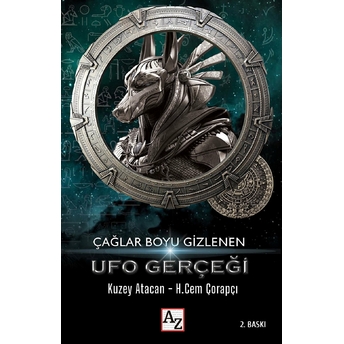 ÇAĞLAR BOYU GİZLENEN
UFO GERÇEĞİ
Kuzey Atacan - H.Cem Çorapçı
AZ
2. BASKI